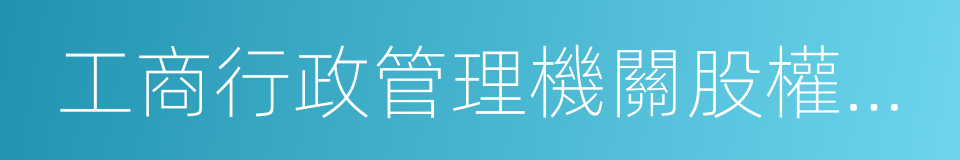 工商行政管理機關股權...